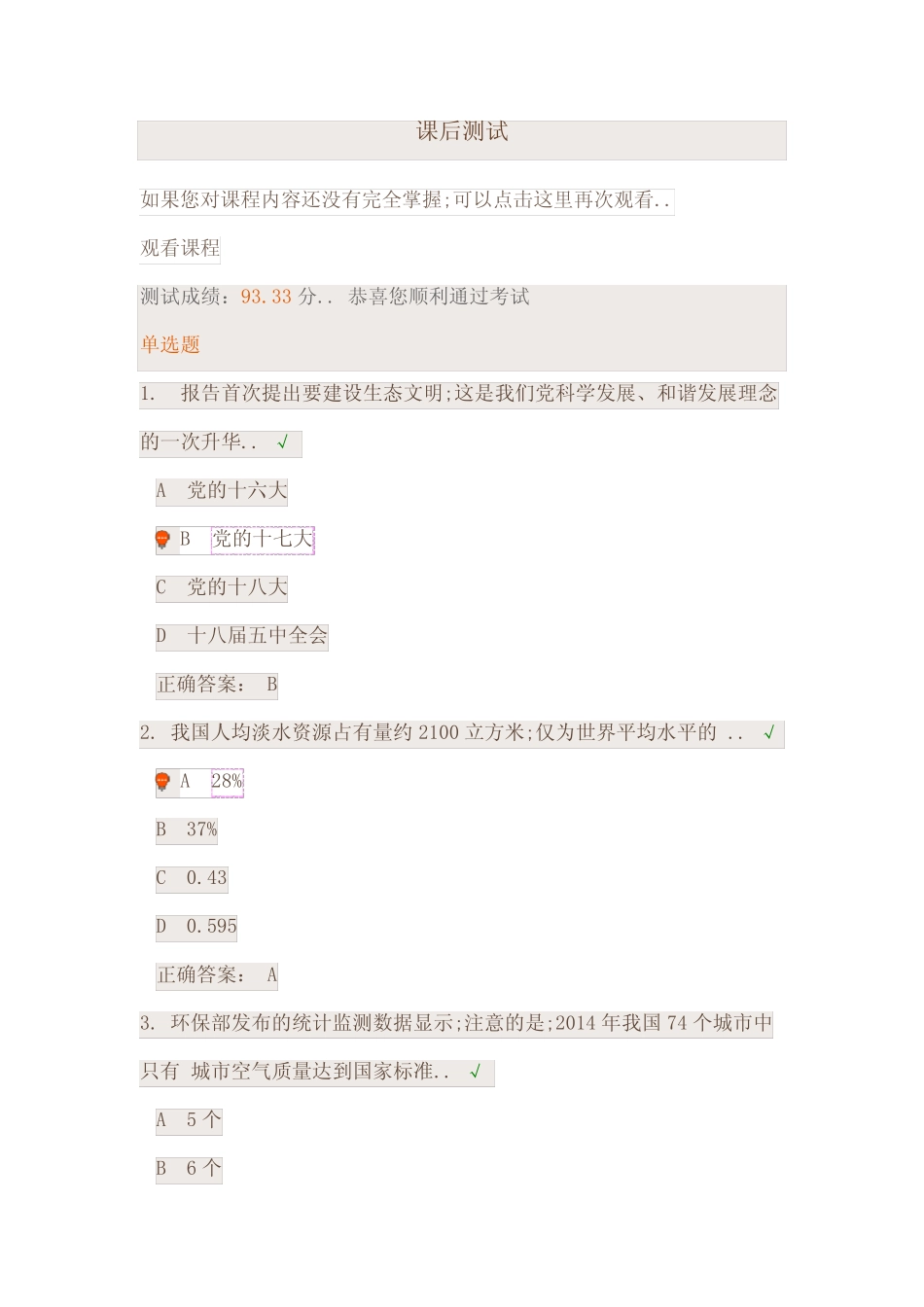 课后测试

如果您对课程内容还没有完全掌握;可以点击这里再次观看..

观看课程

测试成绩：93.33 分.. 恭喜您顺利通过考试

单选题

1. 报告首次提出要建设生态文明;这是我们党科学发展、和谐发展理念的一次升华.. √

A 党的十六大

B 党的十七大

C 党的十八大

D 十八届五中全会

正确答案： B

2. 我国人均淡水资源占有量约 2100 立方米;仅为世界平均水平的 .. √

A 28%

B 37%

C 0.43

D 0.595

正确答案： A

3. 环保部发布的统计监测数据显示;注意的是;2014 年我国 74 个城市中只有 城市空气质量达到国家标准.. √

A 5 个

B 6 个